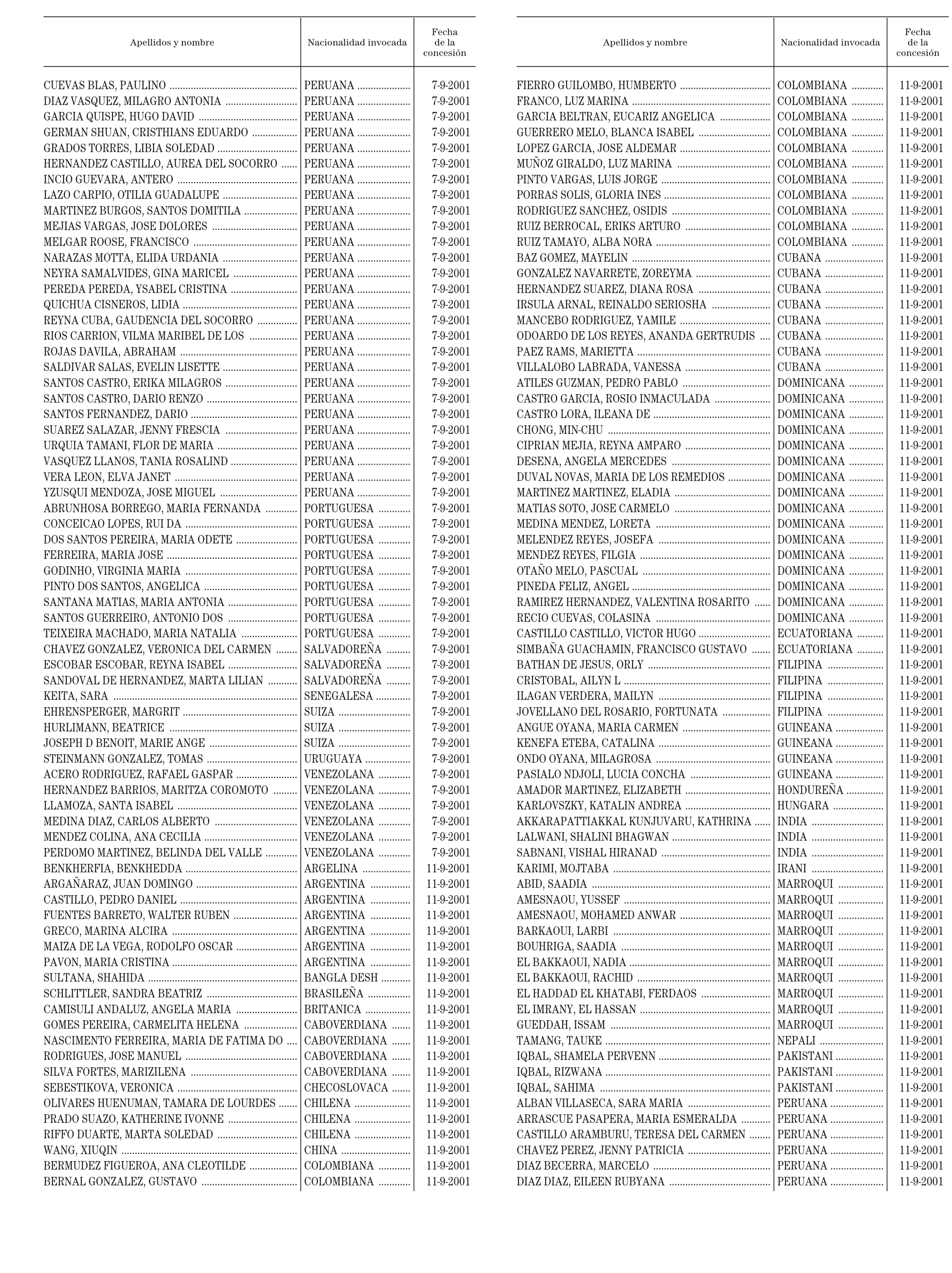 | Apellidos y nombre | Nacionalidad invocada | Fecha de la concesión |
|---|---|---|
| CUEVAS BLAS, PAULINO | PERUANA | 7-9-2001 |
| DIAZ VASQUEZ, MILAGRO ANTONIA | PERUANA | 7-9-2001 |
| GARCIA QUISPE, HUGO DAVID | PERUANA | 7-9-2001 |
| GERMAN SHUAN, CRISTHIANS EDUARDO | PERUANA | 7-9-2001 |
| GRADOS TORRES, LIBIA SOLEDAD | PERUANA | 7-9-2001 |
| HERNANDEZ CASTILLO, AUREA DEL SOCORRO | PERUANA | 7-9-2001 |
| INCIO GUEVARA, ANTERO | PERUANA | 7-9-2001 |
| LAZO CARPIO, OTILIA GUADALUPE | PERUANA | 7-9-2001 |
| MARTINEZ BURGOS, SANTOS DOMITILA | PERUANA | 7-9-2001 |
| MEJIAS VARGAS, JOSE DOLORES | PERUANA | 7-9-2001 |
| MELGAR ROOSE, FRANCISCO | PERUANA | 7-9-2001 |
| NARAZAS MOTTA, ELIDA URDANIA | PERUANA | 7-9-2001 |
| NEYRA SAMALVIDES, GINA MARICEL | PERUANA | 7-9-2001 |
| PEREDA PEREDA, YSABEL CRISTINA | PERUANA | 7-9-2001 |
| QUICHUA CISNEROS, LIDIA | PERUANA | 7-9-2001 |
| REYNA CUBA, GAUDENCIA DEL SOCORRO | PERUANA | 7-9-2001 |
| RIOS CARRION, VILMA MARIBEL DE LOS | PERUANA | 7-9-2001 |
| ROJAS DAVILA, ABRAHAM | PERUANA | 7-9-2001 |
| SALDIVAR SALAS, EVELIN LISETTE | PERUANA | 7-9-2001 |
| SANTOS CASTRO, ERIKA MILAGROS | PERUANA | 7-9-2001 |
| SANTOS CASTRO, DARIO RENZO | PERUANA | 7-9-2001 |
| SANTOS FERNANDEZ, DARIO | PERUANA | 7-9-2001 |
| SUAREZ SALAZAR, JENNY FRESCIA | PERUANA | 7-9-2001 |
| URQUIA TAMANI, FLOR DE MARIA | PERUANA | 7-9-2001 |
| VASQUEZ LLANOS, TANIA ROSALIND | PERUANA | 7-9-2001 |
| VERA LEON, ELVA JANET | PERUANA | 7-9-2001 |
| YZUSQUI MENDOZA, JOSE MIGUEL | PERUANA | 7-9-2001 |
| ABRUNHOSA BORREGO, MARIA FERNANDA | PORTUGUESA | 7-9-2001 |
| CONCEICAO LOPES, RUI DA | PORTUGUESA | 7-9-2001 |
| DOS SANTOS PEREIRA, MARIA ODETE | PORTUGUESA | 7-9-2001 |
| FERREIRA, MARIA JOSE | PORTUGUESA | 7-9-2001 |
| GODINHO, VIRGINIA MARIA | PORTUGUESA | 7-9-2001 |
| PINTO DOS SANTOS, ANGELICA | PORTUGUESA | 7-9-2001 |
| SANTANA MATIAS, MARIA ANTONIA | PORTUGUESA | 7-9-2001 |
| SANTOS GUERREIRO, ANTONIO DOS | PORTUGUESA | 7-9-2001 |
| TEIXEIRA MACHADO, MARIA NATALIA | PORTUGUESA | 7-9-2001 |
| CHAVEZ GONZALEZ, VERONICA DEL CARMEN | SALVADOREÑA | 7-9-2001 |
| ESCOBAR ESCOBAR, REYNA ISABEL | SALVADOREÑA | 7-9-2001 |
| SANDOVAL DE HERNANDEZ, MARTA LILIAN | SALVADOREÑA | 7-9-2001 |
| KEITA, SARA | SENEGALESA | 7-9-2001 |
| EHRENSPERGER, MARGRIT | SUIZA | 7-9-2001 |
| HURLIMANN, BEATRICE | SUIZA | 7-9-2001 |
| JOSEPH D BENOIT, MARIE ANGE | SUIZA | 7-9-2001 |
| STEINMANN GONZALEZ, TOMAS | URUGUAYA | 7-9-2001 |
| ACERO RODRIGUEZ, RAFAEL GASPAR | VENEZOLANA | 7-9-2001 |
| HERNANDEZ BARRIOS, MARITZA COROMOTO | VENEZOLANA | 7-9-2001 |
| LLAMOZA, SANTA ISABEL | VENEZOLANA | 7-9-2001 |
| MEDINA DIAZ, CARLOS ALBERTO | VENEZOLANA | 7-9-2001 |
| MENDEZ COLINA, ANA CECILIA | VENEZOLANA | 7-9-2001 |
| PERDOMO MARTINEZ, BELINDA DEL VALLE | VENEZOLANA | 7-9-2001 |
| BENKHERFIA, BENKHEDDA | ARGELINA | 11-9-2001 |
| ARGAÑARAZ, JUAN DOMINGO | ARGENTINA | 11-9-2001 |
| CASTILLO, PEDRO DANIEL | ARGENTINA | 11-9-2001 |
| FUENTES BARRETO, WALTER RUBEN | ARGENTINA | 11-9-2001 |
| GRECO, MARINA ALCIRA | ARGENTINA | 11-9-2001 |
| MAIZA DE LA VEGA, RODOLFO OSCAR | ARGENTINA | 11-9-2001 |
| PAVON, MARIA CRISTINA | ARGENTINA | 11-9-2001 |
| SULTANA, SHAHIDA | BANGLA DESH | 11-9-2001 |
| SCHLITTLER, SANDRA BEATRIZ | BRASILEÑA | 11-9-2001 |
| CAMISULI ANDALUZ, ANGELA MARIA | BRITANICA | 11-9-2001 |
| GOMES PEREIRA, CARMELITA HELENA | CABOVERDIANA | 11-9-2001 |
| NASCIMENTO FERREIRA, MARIA DE FATIMA DO | CABOVERDIANA | 11-9-2001 |
| RODRIGUES, JOSE MANUEL | CABOVERDIANA | 11-9-2001 |
| SILVA FORTES, MARIZILENA | CABOVERDIANA | 11-9-2001 |
| SEBESTIKOVA, VERONICA | CHECOSLOVACA | 11-9-2001 |
| OLIVARES HUENUMAN, TAMARA DE LOURDES | CHILENA | 11-9-2001 |
| PRADO SUAZO, KATHERINE IVONNE | CHILENA | 11-9-2001 |
| RIFFO DUARTE, MARTA SOLEDAD | CHILENA | 11-9-2001 |
| WANG, XIUQIN | CHINA | 11-9-2001 |
| BERMUDEZ FIGUEROA, ANA CLEOTILDE | COLOMBIANA | 11-9-2001 |
| BERNAL GONZALEZ, GUSTAVO | COLOMBIANA | 11-9-2001 |

| Apellidos y nombre | Nacionalidad invocada | Fecha de la concesión |
|---|---|---|
| FIERRO GUILOMBO, HUMBERTO | COLOMBIANA | 11-9-2001 |
| FRANCO, LUZ MARINA | COLOMBIANA | 11-9-2001 |
| GARCIA BELTRAN, EUCARIZ ANGELICA | COLOMBIANA | 11-9-2001 |
| GUERRERO MELO, BLANCA ISABEL | COLOMBIANA | 11-9-2001 |
| LOPEZ GARCIA, JOSE ALDEMAR | COLOMBIANA | 11-9-2001 |
| MUÑOZ GIRALDO, LUZ MARINA | COLOMBIANA | 11-9-2001 |
| PINTO VARGAS, LUIS JORGE | COLOMBIANA | 11-9-2001 |
| PORRAS SOLIS, GLORIA INES | COLOMBIANA | 11-9-2001 |
| RODRIGUEZ SANCHEZ, OSIDIS | COLOMBIANA | 11-9-2001 |
| RUIZ BERROCAL, ERIKS ARTURO | COLOMBIANA | 11-9-2001 |
| RUIZ TAMAYO, ALBA NORA | COLOMBIANA | 11-9-2001 |
| BAZ GOMEZ, MAYELIN | CUBANA | 11-9-2001 |
| GONZALEZ NAVARRETE, ZOREYMA | CUBANA | 11-9-2001 |
| HERNANDEZ SUAREZ, DIANA ROSA | CUBANA | 11-9-2001 |
| IRSULA ARNAL, REINALDO SERIOSHA | CUBANA | 11-9-2001 |
| MANCEBO RODRIGUEZ, YAMILE | CUBANA | 11-9-2001 |
| ODOARDO DE LOS REYES, ANANDA GERTRUDIS | CUBANA | 11-9-2001 |
| PAEZ RAMS, MARIETTA | CUBANA | 11-9-2001 |
| VILLALOBO LABRADA, VANESSA | CUBANA | 11-9-2001 |
| ATILES GUZMAN, PEDRO PABLO | DOMINICANA | 11-9-2001 |
| CASTRO GARCIA, ROSIO INMACULADA | DOMINICANA | 11-9-2001 |
| CASTRO LORA, ILEANA DE | DOMINICANA | 11-9-2001 |
| CHONG, MIN-CHU | DOMINICANA | 11-9-2001 |
| CIPRIAN MEJIA, REYNA AMPARO | DOMINICANA | 11-9-2001 |
| DESENA, ANGELA MERCEDES | DOMINICANA | 11-9-2001 |
| DUVAL NOVAS, MARIA DE LOS REMEDIOS | DOMINICANA | 11-9-2001 |
| MARTINEZ MARTINEZ, ELADIA | DOMINICANA | 11-9-2001 |
| MATIAS SOTO, JOSE CARMELO | DOMINICANA | 11-9-2001 |
| MEDINA MENDEZ, LORETA | DOMINICANA | 11-9-2001 |
| MELENDEZ REYES, JOSEFA | DOMINICANA | 11-9-2001 |
| MENDEZ REYES, FILGIA | DOMINICANA | 11-9-2001 |
| OTAÑO MELO, PASCUAL | DOMINICANA | 11-9-2001 |
| PINEDA FELIZ, ANGEL | DOMINICANA | 11-9-2001 |
| RAMIREZ HERNANDEZ, VALENTINA ROSARITO | DOMINICANA | 11-9-2001 |
| RECIO CUEVAS, COLASINA | DOMINICANA | 11-9-2001 |
| CASTILLO CASTILLO, VICTOR HUGO | ECUATORIANA | 11-9-2001 |
| SIMBAÑA GUACHAMIN, FRANCISCO GUSTAVO | ECUATORIANA | 11-9-2001 |
| BATHAN DE JESUS, ORLY | FILIPINA | 11-9-2001 |
| CRISTOBAL, AILYN L | FILIPINA | 11-9-2001 |
| ILAGAN VERDERA, MAILYN | FILIPINA | 11-9-2001 |
| JOVELLANO DEL ROSARIO, FORTUNATA | FILIPINA | 11-9-2001 |
| ANGUE OYANA, MARIA CARMEN | GUINEANA | 11-9-2001 |
| KENEFA ETEBA, CATALINA | GUINEANA | 11-9-2001 |
| ONDO OYANA, MILAGROSA | GUINEANA | 11-9-2001 |
| PASIALO NDJOLI, LUCIA CONCHA | GUINEANA | 11-9-2001 |
| AMADOR MARTINEZ, ELIZABETH | HONDUREÑA | 11-9-2001 |
| KARLOVSZKY, KATALIN ANDREA | HUNGARA | 11-9-2001 |
| AKKARAPATTIAKKAL KUNJUVARU, KATHRINA | INDIA | 11-9-2001 |
| LALWANI, SHALINI BHAGWAN | INDIA | 11-9-2001 |
| SABNANI, VISHAL HIRANAD | INDIA | 11-9-2001 |
| KARIMI, MOJTABA | IRANI | 11-9-2001 |
| ABID, SAADIA | MARROQUI | 11-9-2001 |
| AMESNAOU, YUSSEF | MARROQUI | 11-9-2001 |
| AMESNAOU, MOHAMED ANWAR | MARROQUI | 11-9-2001 |
| BARKAOUI, LARBI | MARROQUI | 11-9-2001 |
| BOUHRIGA, SAADIA | MARROQUI | 11-9-2001 |
| EL BAKKAOUI, NADIA | MARROQUI | 11-9-2001 |
| EL BAKKAOUI, RACHID | MARROQUI | 11-9-2001 |
| EL HADDAD EL KHATABI, FERDAOS | MARROQUI | 11-9-2001 |
| EL IMRANY, EL HASSAN | MARROQUI | 11-9-2001 |
| GUEDDAH, ISSAM | MARROQUI | 11-9-2001 |
| TAMANG, TAUKE | NEPALI | 11-9-2001 |
| IQBAL, SHAMELA PERVENN | PAKISTANI | 11-9-2001 |
| IQBAL, RIZWANA | PAKISTANI | 11-9-2001 |
| IQBAL, SAHIMA | PAKISTANI | 11-9-2001 |
| ALBAN VILLASECA, SARA MARIA | PERUANA | 11-9-2001 |
| ARRASCUE PASAPERA, MARIA ESMERALDA | PERUANA | 11-9-2001 |
| CASTILLO ARAMBURU, TERESA DEL CARMEN | PERUANA | 11-9-2001 |
| CHAVEZ PEREZ, JENNY PATRICIA | PERUANA | 11-9-2001 |
| DIAZ BECERRA, MARCELO | PERUANA | 11-9-2001 |
| DIAZ DIAZ, EILEEN RUBYANA | PERUANA | 11-9-2001 |